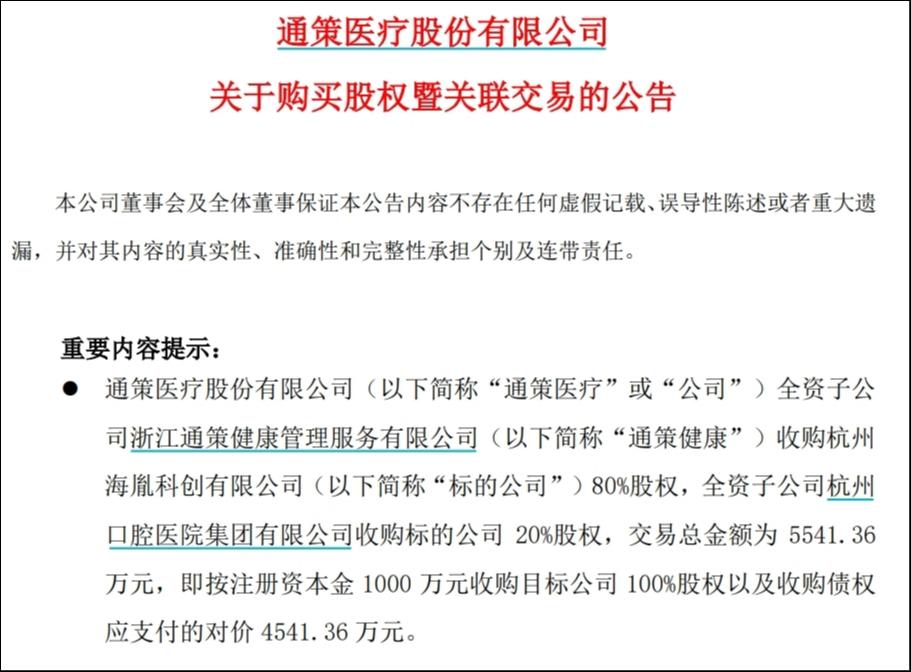 通策医疗股份有限公司

关于购买股权暨关联交易的公告

本公司董事会及全体董事保证本公告内容不存在任何虚假记载、误导性陈述或者重大遗漏，并对其内容的真实性、准确性和完整性承担个别及连带责任。

重要内容提示：

● 通策医疗股份有限公司（以下简称“通策医疗”或“公司”）全资子公司浙江通策健康管理服务有限公司（以下简称“通策健康”）收购杭州海胤科创有限公司（以下简称“标的公司”）80%股权，全资子公司杭州口腔医院集团有限公司收购标的公司 20%股权，交易总金额为 5541.36 万元，即按注册资本金 1000 万元收购目标公司 100%股权以及收购债权应支付的对价 4541.36 万元。